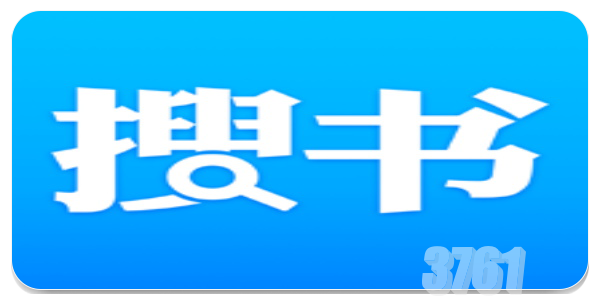 搜书

3761